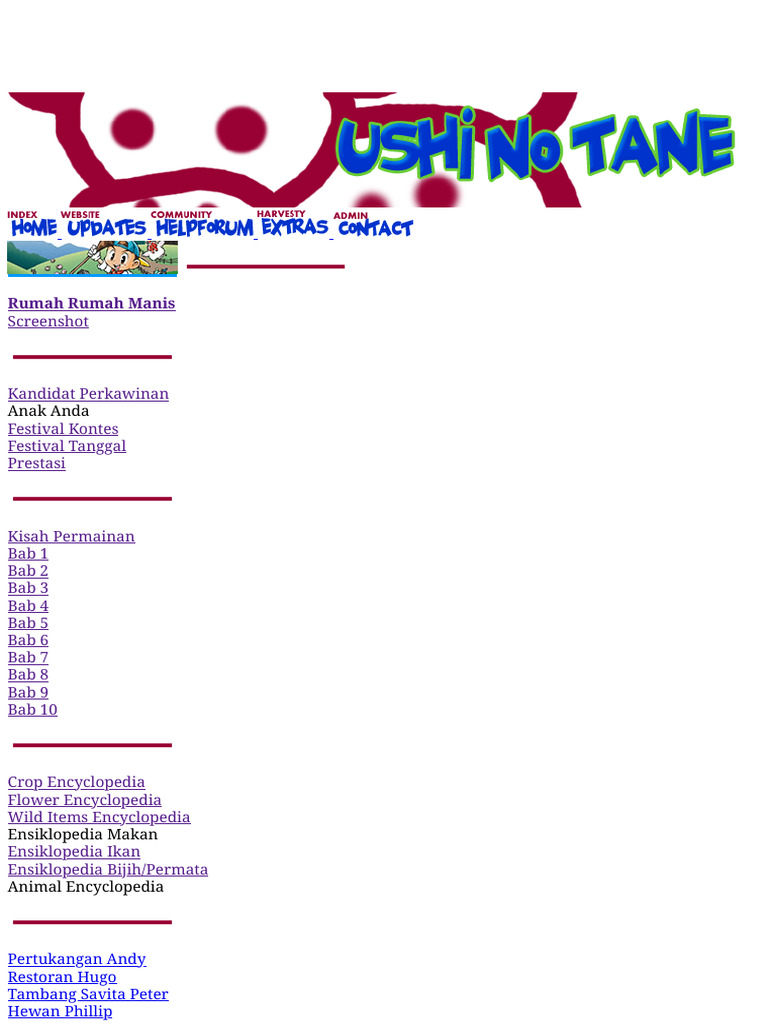 USHI NO TANE

INDEX
HOME
WEBSITE
UPDATES
COMMUNITY
HELPFORUM
HARVESTY
EXTRAS
ADMIN
CONTACT

Rumah Rumah Manis
Screenshot

Kandidat Perkawinan
Anak Anda
Festival Kontes
Festival Tanggal
Prestasi

Kisah Permainan
Bab 1
Bab 2
Bab 3
Bab 4
Bab 5
Bab 6
Bab 7
Bab 8
Bab 9
Bab 10

Crop Encyclopedia
Flower Encyclopedia
Wild Items Encyclopedia
Ensiklopedia Makan
Ensiklopedia Ikan
Ensiklopedia Bijih/Permata
Animal Encyclopedia

Pertukangan Andy
Restoran Hugo
Tambang Savita Peter
Hewan Phillip